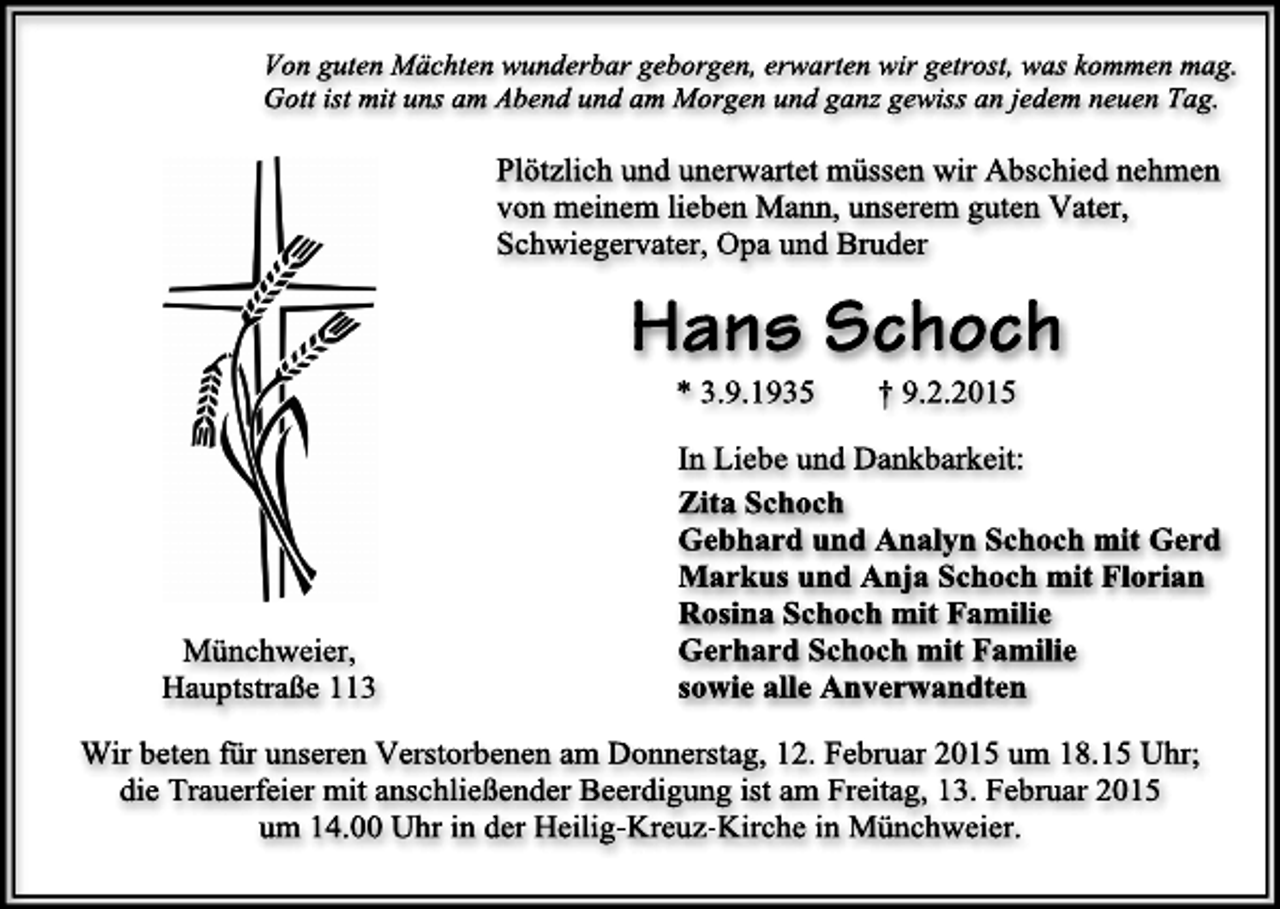 Von guten Mächten wunderbar geborgen, erwarten wir getrost, was kommen mag.
Gott ist mit uns am Abend und am Morgen und ganz gewiss an jedem neuen Tag.

Plötzlich und unerwartet müssen wir Abschied nehmen von meinem lieben Mann, unserem guten Vater, Schwiegervater, Opa und Bruder

Hans Schoch

* 3.9.1935 † 9.2.2015

In Liebe und Dankbarkeit:
Zita Schoch
Gebhard und Analyn Schoch mit Gerd
Markus und Anja Schoch mit Florian
Rosina Schoch mit Familie
Gerhard Schoch mit Familie
sowie alle Anverwandten

Münchweier,
Hauptstraße 113

Wir beten für unseren Verstorbenen am Donnerstag, 12. Februar 2015 um 18.15 Uhr; die Trauerfeier mit anschließender Beerdigung ist am Freitag, 13. Februar 2015 um 14.00 Uhr in der Heilig-Kreuz-Kirche in Münchweier.